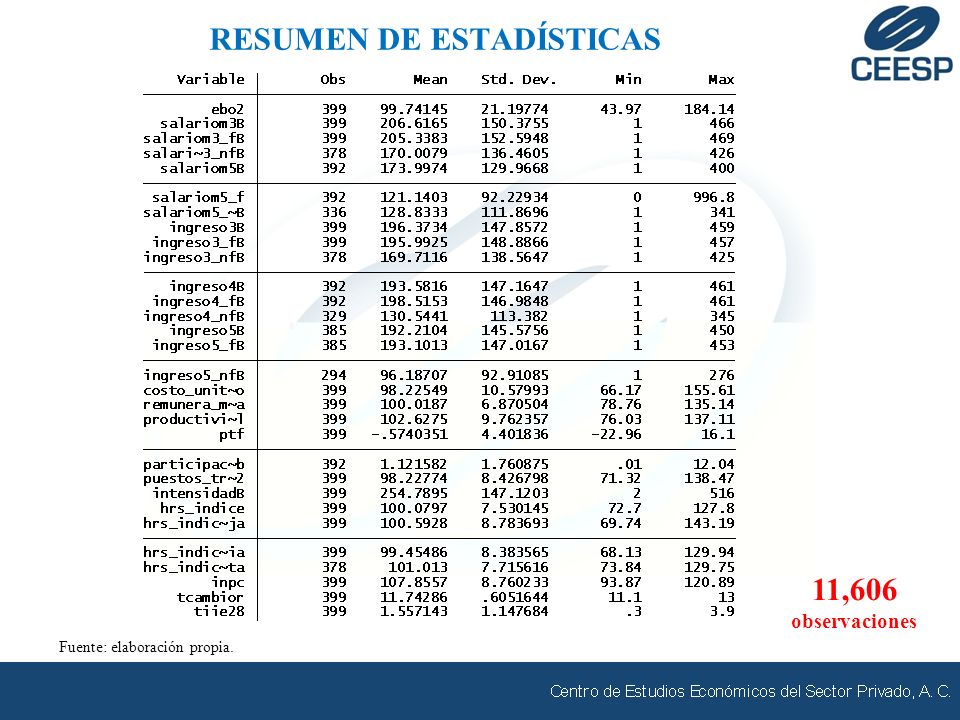 RESUMEN DE ESTADÍSTICAS

CEESP

| Variable | Obs | Mean | Std. Dev. | Min | Max |
|---|---|---|---|---|---|
| ebo2 | 399 | 99.74145 | 21.19774 | 43.97 | 184.14 |
| salariom3B | 399 | 206.6165 | 150.3755 | 1 | 466 |
| salariom3_fB | 399 | 205.3383 | 152.5948 | 1 | 469 |
| salari~3_nfB | 378 | 170.0079 | 136.4605 | 1 | 426 |
| salariom5B | 392 | 173.9974 | 129.9668 | 1 | 400 |
| salariom5_f | 392 | 121.1403 | 92.22934 | 0 | 996.8 |
| salariom5_~B | 336 | 128.8333 | 111.8696 | 1 | 341 |
| ingreso3B | 399 | 196.3734 | 147.8572 | 1 | 459 |
| ingreso3_fB | 399 | 195.9925 | 148.8866 | 1 | 457 |
| ingreso3_nfB | 378 | 169.7116 | 138.5647 | 1 | 425 |
| ingreso4B | 392 | 193.5816 | 147.1647 | 1 | 461 |
| ingreso4_fB | 392 | 198.5153 | 146.9848 | 1 | 461 |
| ingreso4_nfB | 329 | 130.5441 | 113.382 | 1 | 345 |
| ingreso5B | 385 | 192.2104 | 145.5756 | 1 | 450 |
| ingreso5_fB | 385 | 193.1013 | 147.0167 | 1 | 453 |
| ingreso5_nfB | 294 | 96.18707 | 92.91085 | 1 | 276 |
| costo_unit~o | 399 | 98.22549 | 10.57993 | 66.17 | 155.61 |
| remunera_m~a | 399 | 100.0187 | 6.870504 | 78.76 | 135.14 |
| productivi~l | 399 | 102.6275 | 9.762357 | 76.03 | 137.11 |
| ptf | 399 | -.5740351 | 4.401836 | -22.96 | 16.1 |
| participac~b | 392 | 1.121582 | 1.760875 | .01 | 12.04 |
| puestos_tr~2 | 399 | 98.22774 | 8.426798 | 71.32 | 138.47 |
| intensidadB | 399 | 254.7895 | 147.1203 | 2 | 516 |
| hrs_indice | 399 | 100.0797 | 7.530145 | 72.7 | 127.8 |
| hrs_indic~ja | 399 | 100.5928 | 8.783693 | 69.74 | 143.19 |
| hrs_indic~ia | 399 | 99.45486 | 8.383565 | 68.13 | 129.94 |
| hrs_indic~ta | 378 | 101.013 | 7.715616 | 73.84 | 129.75 |
| inpc | 399 | 107.8557 | 8.760233 | 93.87 | 120.89 |
| tcambior | 399 | 11.74286 | .6051644 | 11.1 | 13 |
| tiie28 | 399 | 1.557143 | 1.147684 | .3 | 3.9 |

11,606
observaciones

Fuente: elaboración propia.

Centro de Estudios Económicos del Sector Privado, A. C.